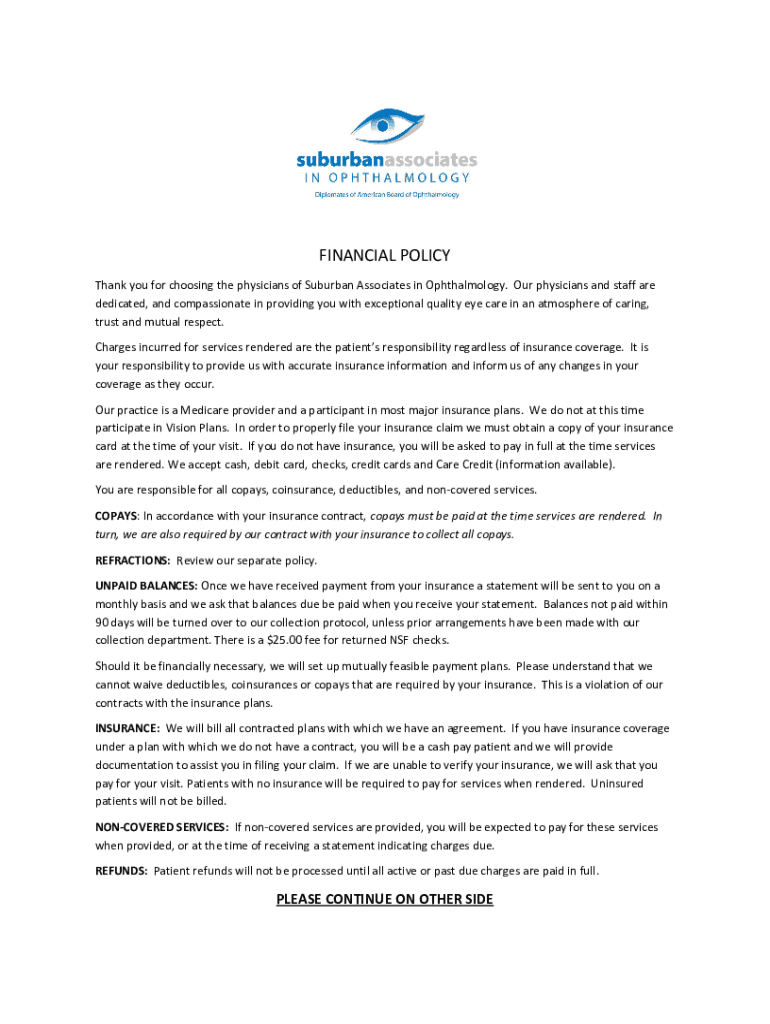 suburbanassociates
IN OPHTHALMOLOGY
Diplomates of American Board of Ophthalmology

FINANCIAL POLICY

Thank you for choosing the physicians of Suburban Associates in Ophthalmology. Our physicians and staff are dedicated, and compassionate in providing you with exceptional quality eye care in an atmosphere of caring, trust and mutual respect.

Charges incurred for services rendered are the patient's responsibility regardless of insurance coverage. It is your responsibility to provide us with accurate insurance information and inform us of any changes in your coverage as they occur.

Our practice is a Medicare provider and a participant in most major insurance plans. We do not at this time participate in Vision Plans. In order to properly file your insurance claim we must obtain a copy of your insurance card at the time of your visit. If you do not have insurance, you will be asked to pay in full at the time services are rendered. We accept cash, debit card, checks, credit cards and Care Credit (information available).

You are responsible for all copays, coinsurance, deductibles, and non-covered services.

COPAYS: In accordance with your insurance contract, copays must be paid at the time services are rendered. In turn, we are also required by our contract with your insurance to collect all copays.

REFRACTIONS: Review our separate policy.

UNPAID BALANCES: Once we have received payment from your insurance a statement will be sent to you on a monthly basis and we ask that balances due be paid when you receive your statement. Balances not paid within 90 days will be turned over to our collection protocol, unless prior arrangements have been made with our collection department. There is a $25.00 fee for returned NSF checks.

Should it be financially necessary, we will set up mutually feasible payment plans. Please understand that we cannot waive deductibles, coinsurances or copays that are required by your insurance. This is a violation of our contracts with the insurance plans.

INSURANCE: We will bill all contracted plans with which we have an agreement. If you have insurance coverage under a plan with which we do not have a contract, you will be a cash pay patient and we will provide documentation to assist you in filing your claim. If we are unable to verify your insurance, we will ask that you pay for your visit. Patients with no insurance will be required to pay for services when rendered. Uninsured patients will not be billed.

NON-COVERED SERVICES: If non-covered services are provided, you will be expected to pay for these services when provided, or at the time of receiving a statement indicating charges due.

REFUNDS: Patient refunds will not be processed until all active or past due charges are paid in full.

PLEASE CONTINUE ON OTHER SIDE